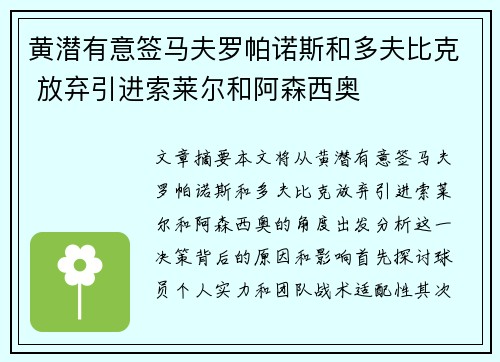 黄潜有意签马夫罗帕诺斯和多夫比克 放弃引进索莱尔和阿森西奥

文章摘要本文将从黄潜有意签马夫罗帕诺斯和多夫比克放弃引进索莱尔和阿森西奥的角度出发分析这一决策背后的原因和影响首先探讨球员个人实力和团队战术适配性其次